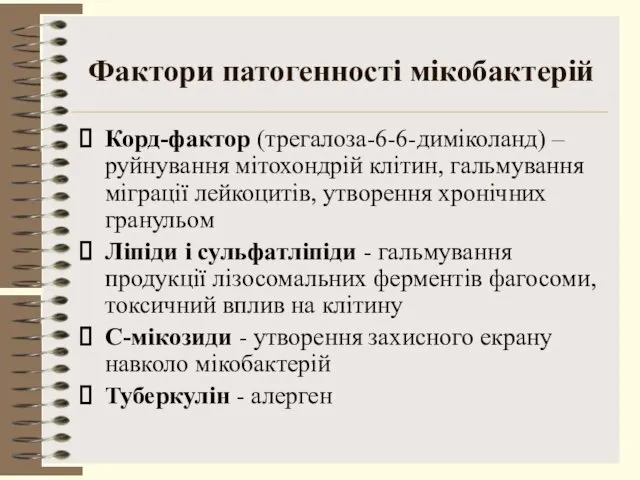 Фактори патогенності мікобактерій

Корд-фактор (трегалоза-6-6-диміколанд) – руйнування мітохондрій клітин, гальмування міграції лейкоцитів, утворення хронічних гранульом

Ліпіди і сульфатліпіди - гальмування продукції лізосомальних ферментів фагосоми, токсичний вплив на клітину

С-мікозиди - утворення захисного екрану навколо мікобактерій

Туберкулін - алерген